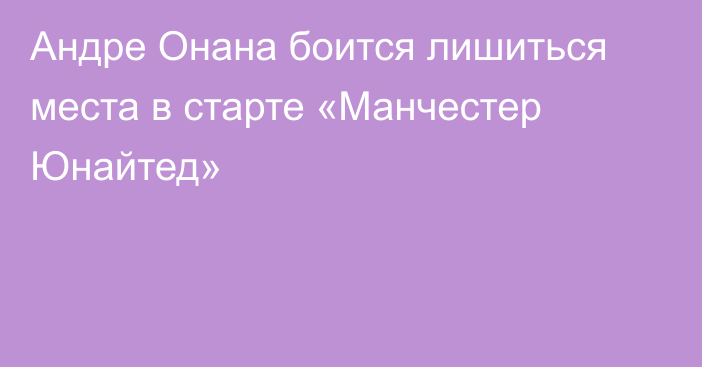 Андре Онана боится лишиться места в старте «Манчестер Юнайтед»